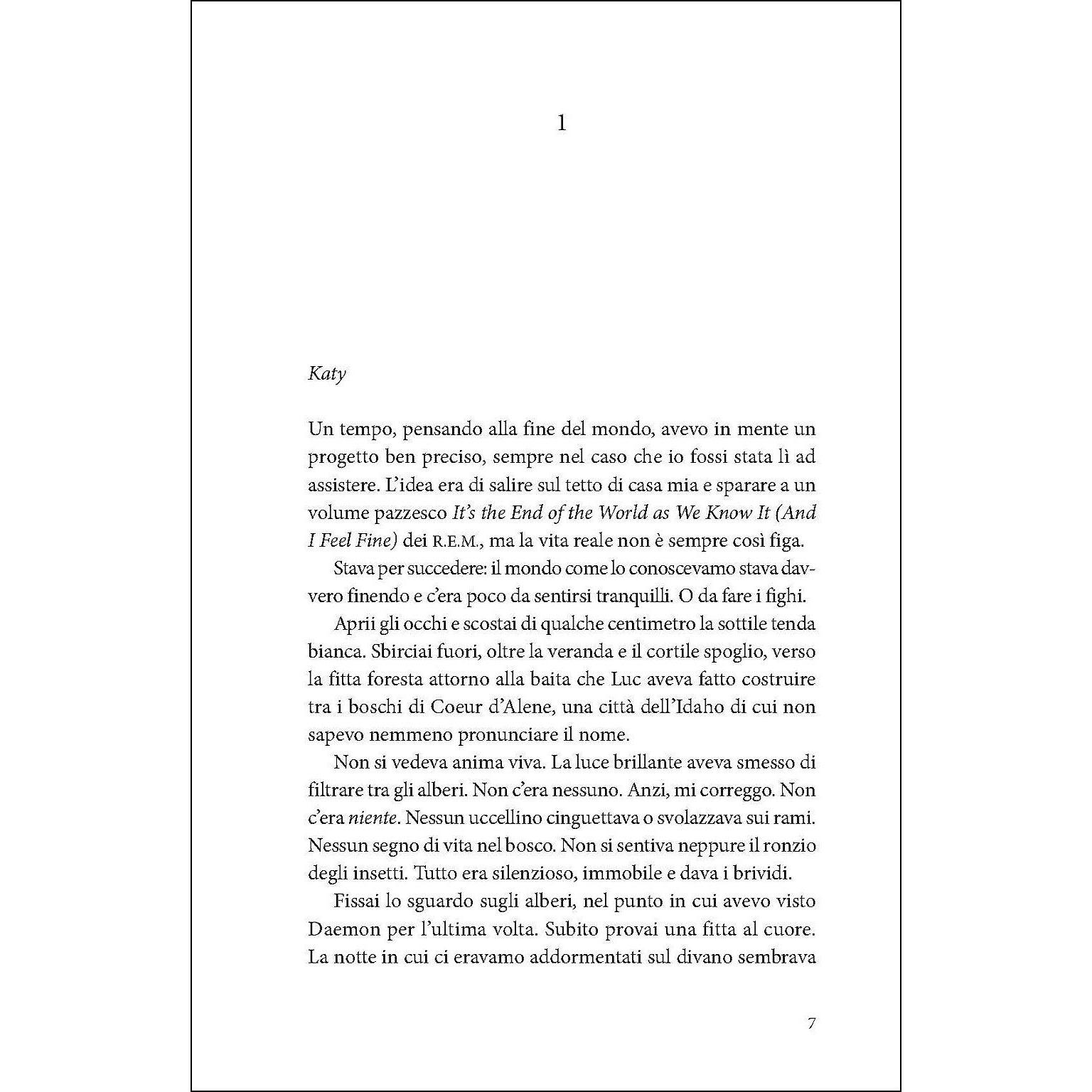 1

Katy

Un tempo, pensando alla fine del mondo, avevo in mente un progetto ben preciso, sempre nel caso che io fossi stata lì ad assistere. L'idea era di salire sul tetto di casa mia e sparare a un volume pazzesco It's the End of the World as We Know It (And I Feel Fine) dei R.E.M., ma la vita reale non è sempre così figa.

Stava per succedere: il mondo come lo conoscevamo stava davvero finendo e c'era poco da sentirsi tranquilli. O da fare i fighi.

Aprii gli occhi e scostai di qualche centimetro la sottile tenda bianca. Sbirciai fuori, oltre la veranda e il cortile spoglio, verso la fitta foresta attorno alla baita che Luc aveva fatto costruire tra i boschi di Coeur d'Alene, una città dell'Idaho di cui non sapevo nemmeno pronunciare il nome.

Non si vedeva anima viva. La luce brillante aveva smesso di filtrare tra gli alberi. Non c'era nessuno. Anzi, mi correggo. Non c'era niente. Nessun uccellino cinguettava o svolazzava sui rami. Nessun segno di vita nel bosco. Non si sentiva neppure il ronzio degli insetti. Tutto era silenzioso, immobile e dava i brividi.

Fissai lo sguardo sugli alberi, nel punto in cui avevo visto Daemon per l'ultima volta. Subito provai una fitta al cuore. La notte in cui ci eravamo addormentati sul divano sembrava

7